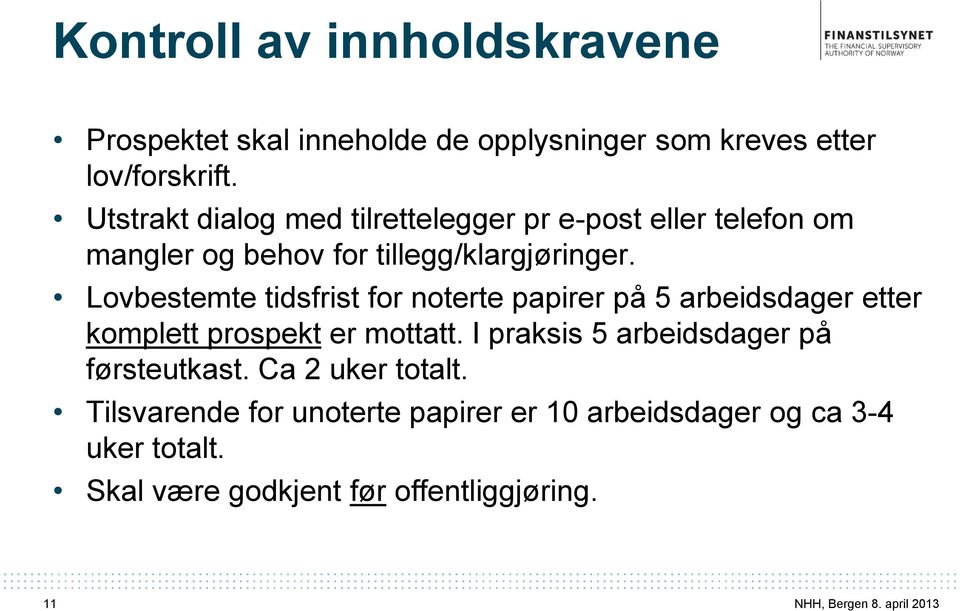 Kontroll av innholdskravene

FINANSTILSYNET
THE FINANCIAL SUPERVISORY AUTHORITY OF NORWAY

• Prospektet skal inneholde de opplysninger som kreves etter lov/forskrift.
• Utstrakt dialog med tilrettelegger pr e-post eller telefon om mangler og behov for tillegg/klargjøringer.
• Lovbestemte tidsfrist for noterte papirer på 5 arbeidsdager etter komplett prospekt er mottatt. I praksis 5 arbeidsdager på førsteutkast. Ca 2 uker totalt.
• Tilsvarende for unoterte papirer er 10 arbeidsdager og ca 3-4 uker totalt.
• Skal være godkjent før offentliggjøring.

11

NHH, Bergen 8. april 2013